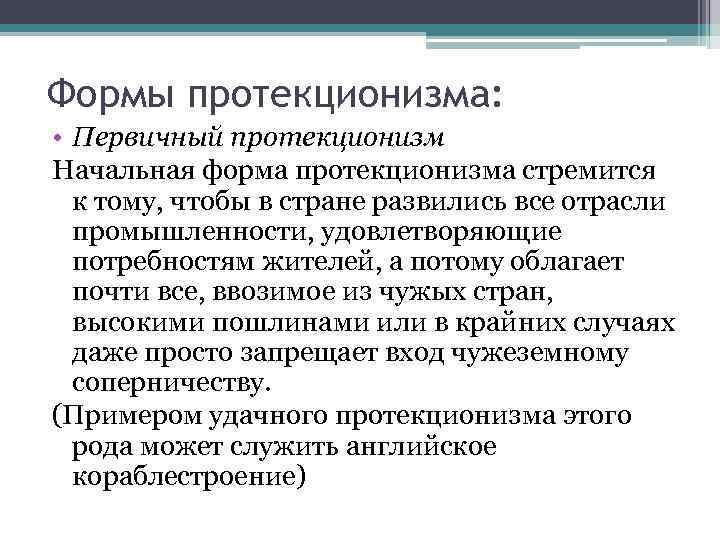 Формы протекционизма:

• Первичный протекционизм

Начальная форма протекционизма стремится к тому, чтобы в стране развились все отрасли промышленности, удовлетворяющие потребностям жителей, а потому облагает почти все, ввозимое из чужых стран, высокими пошлинами или в крайних случаях даже просто запрещает вход чужеземному соперничеству.

(Примером удачного протекционизма этого рода может служить английское кораблестроение)